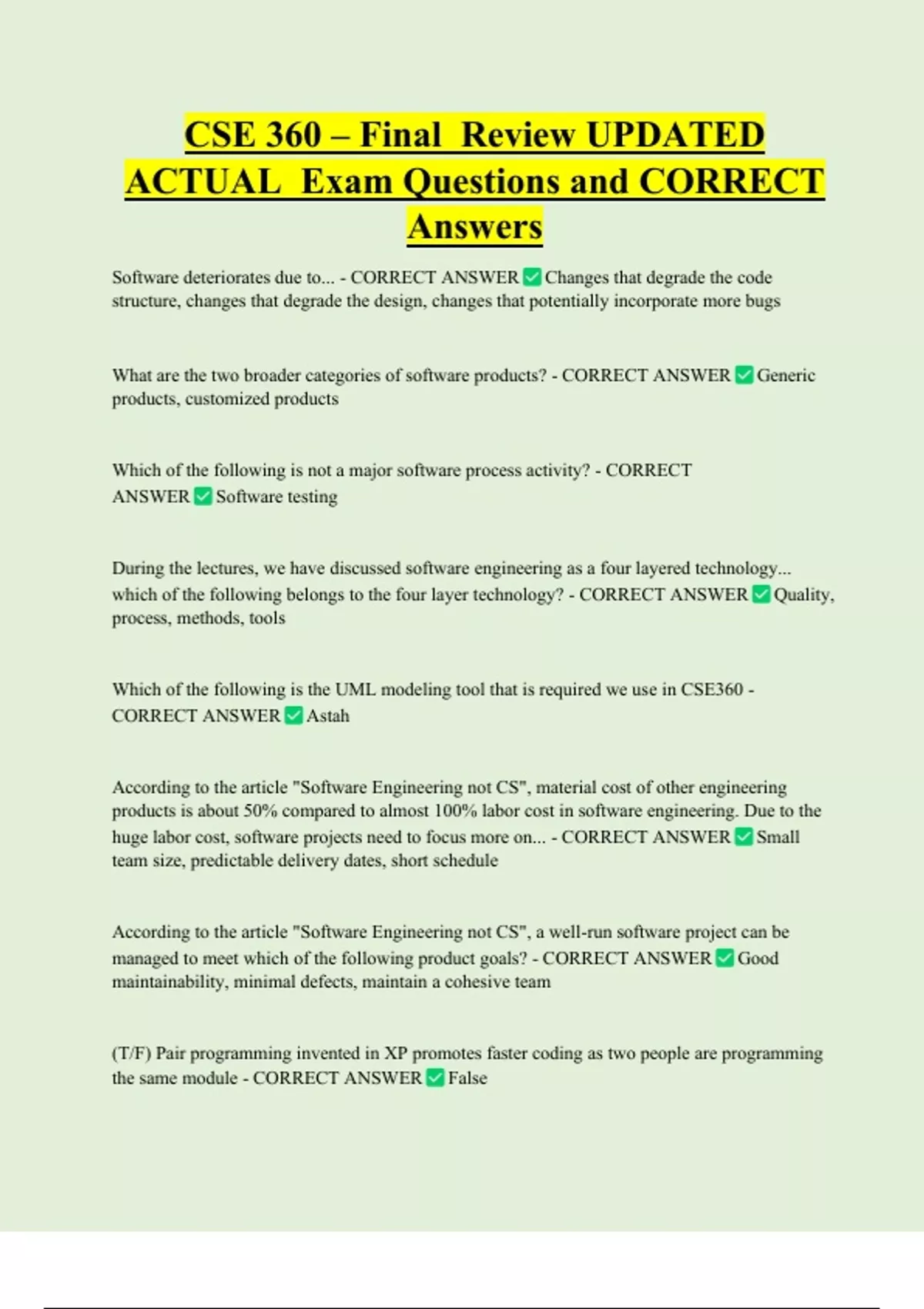 CSE 360 – Final Review UPDATED ACTUAL Exam Questions and CORRECT Answers

Software deteriorates due to... - CORRECT ANSWER ✅ Changes that degrade the code structure, changes that degrade the design, changes that potentially incorporate more bugs

What are the two broader categories of software products? - CORRECT ANSWER ✅ Generic products, customized products

Which of the following is not a major software process activity? - CORRECT ANSWER ✅ Software testing

During the lectures, we have discussed software engineering as a four layered technology... which of the following belongs to the four layer technology? - CORRECT ANSWER ✅ Quality, process, methods, tools

Which of the following is the UML modeling tool that is required we use in CSE360 - CORRECT ANSWER ✅ Astah

According to the article "Software Engineering not CS", material cost of other engineering products is about 50% compared to almost 100% labor cost in software engineering. Due to the huge labor cost, software projects need to focus more on... - CORRECT ANSWER ✅ Small team size, predictable delivery dates, short schedule

According to the article "Software Engineering not CS", a well-run software project can be managed to meet which of the following product goals? - CORRECT ANSWER ✅ Good maintainability, minimal defects, maintain a cohesive team

(T/F) Pair programming invented in XP promotes faster coding as two people are programming the same module - CORRECT ANSWER ✅ False